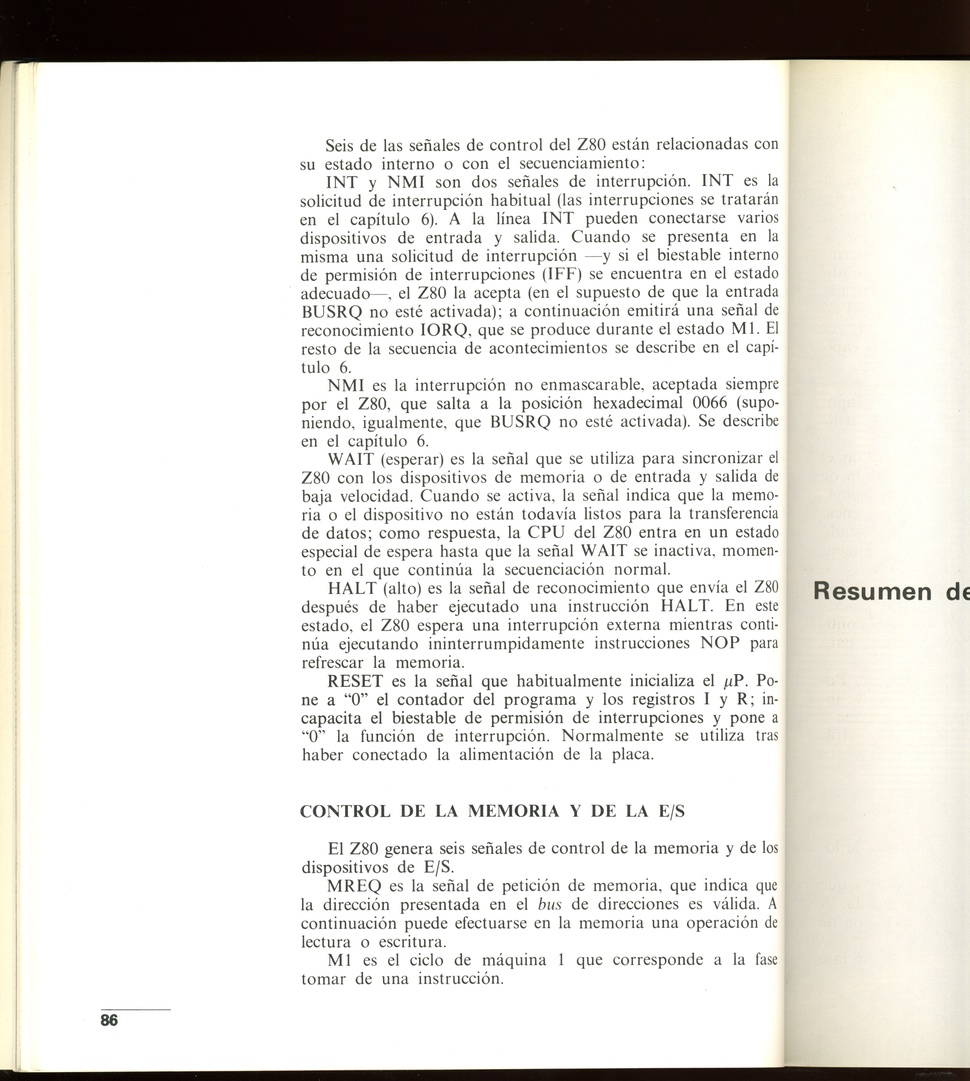 Seis de las señales de control del Z80 están relacionadas con su estado interno o con el secuenciamiento:

INT y NMI son dos señales de interrupción. INT es la solicitud de interrupción habitual (las interrupciones se tratarán en el capítulo 6). A la línea INT pueden conectarse varios dispositivos de entrada y salida. Cuando se presenta en la misma una solicitud de interrupción —y si el biestable interno de permisión de interrupciones (IFF) se encuentra en el estado adecuado—, el Z80 la acepta (en el supuesto de que la entrada BUSRQ no esté activada); a continuación emitirá una señal de reconocimiento IORQ, que se produce durante el estado M1. El resto de la secuencia de acontecimientos se describe en el capítulo 6.

NMI es la interrupción no enmascarable, aceptada siempre por el Z80, que salta a la posición hexadecimal 0066 (suponiendo, igualmente, que BUSRQ no esté activada). Se describe en el capítulo 6.

WAIT (esperar) es la señal que se utiliza para sincronizar el Z80 con los dispositivos de memoria o de entrada y salida de baja velocidad. Cuando se activa, la señal indica que la memoria o el dispositivo no están todavía listos para la transferencia de datos; como respuesta, la CPU del Z80 entra en un estado especial de espera hasta que la señal WAIT se inactiva, momento en el que continúa la secuenciación normal.

HALT (alto) es la señal de reconocimiento que envía el Z80 después de haber ejecutado una instrucción HALT. En este estado, el Z80 espera una interrupción externa mientras continúa ejecutando ininterrumpidamente instrucciones NOP para refrescar la memoria.

RESET es la señal que habitualmente inicializa el $\mu$P. Pone a "0" el contador del programa y los registros I y R; incapacita el biestable de permisión de interrupciones y pone a "0" la función de interrupción. Normalmente se utiliza tras haber conectado la alimentación de la placa.

CONTROL DE LA MEMORIA Y DE LA E/S

El Z80 genera seis señales de control de la memoria y de los dispositivos de E/S.

MREQ es la señal de petición de memoria, que indica que la dirección presentada en el bus de direcciones es válida. A continuación puede efectuarse en la memoria una operación de lectura o escritura.

M1 es el ciclo de máquina 1 que corresponde a la fase tomar de una instrucción.

86

Resumen de